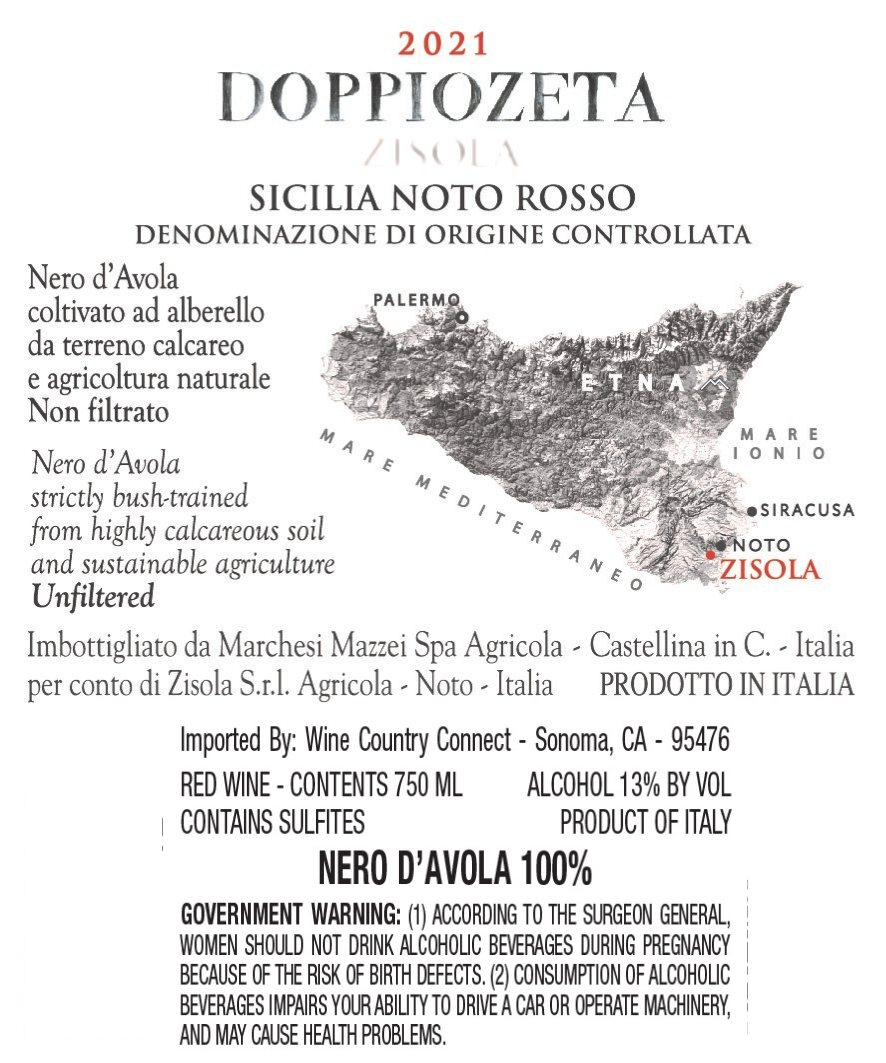 2021
DOPPIOZETA
ZISOLA
SICILIA NOTO ROSSO
DENOMINAZIONE DI ORIGINE CONTROLLATA

Nero d'Avola
coltivato ad alberello
da terreno calcareo
e agricoltura naturale
Non filtrato

Nero d'Avola
strictly bush-trained
from highly calcareous soil
and sustainable agriculture
Unfiltered

PALERMO
ETNA
MARE IONIO
MARE MEDITERRANEO
SIRACUSA
NOTO
ZISOLA

Imbottigliato da Marchesi Mazzei Spa Agricola - Castellina in C. - Italia
per conto di Zisola S.r.l. Agricola - Noto - Italia PRODOTTO IN ITALIA

Imported By: Wine Country Connect - Sonoma, CA - 95476
RED WINE - CONTENTS 750 ML ALCOHOL 13% BY VOL
CONTAINS SULFITES PRODUCT OF ITALY
NERO D'AVOLA 100%

GOVERNMENT WARNING: (1) ACCORDING TO THE SURGEON GENERAL, WOMEN SHOULD NOT DRINK ALCOHOLIC BEVERAGES DURING PREGNANCY BECAUSE OF THE RISK OF BIRTH DEFECTS. (2) CONSUMPTION OF ALCOHOLIC BEVERAGES IMPAIRS YOUR ABILITY TO DRIVE A CAR OR OPERATE MACHINERY, AND MAY CAUSE HEALTH PROBLEMS.